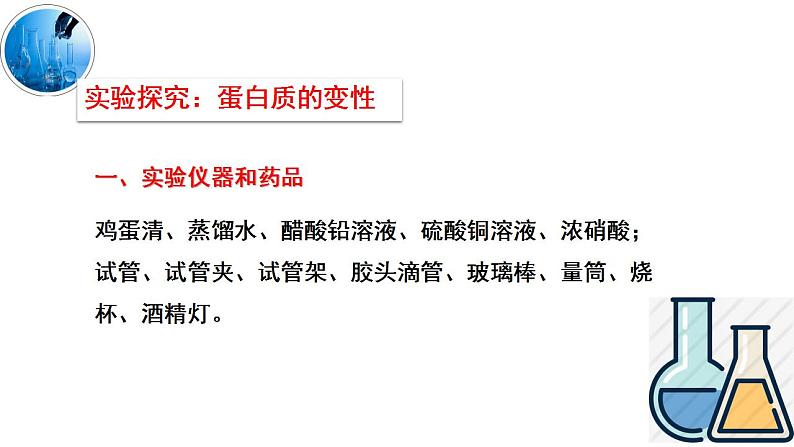 实验探究：蛋白质的变性

一、实验仪器和药品

鸡蛋清、蒸馏水、醋酸铅溶液、硫酸铜溶液、浓硝酸；试管、试管夹、试管架、胶头滴管、玻璃棒、量筒、烧杯、酒精灯。